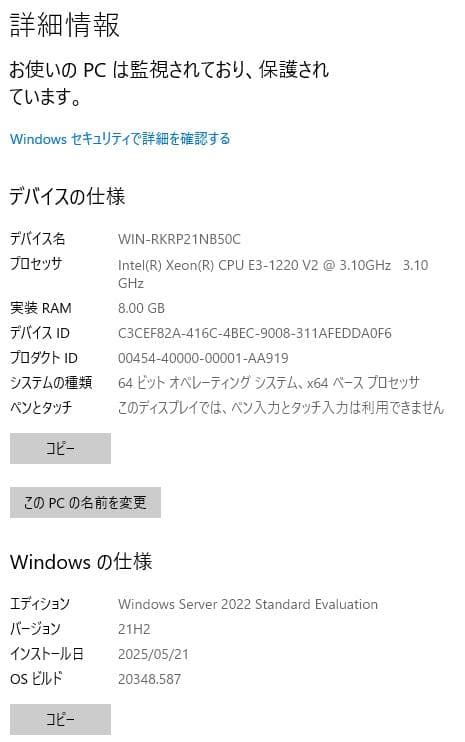 詳細情報

お使いの PC は監視されており、保護されています。

Windows セキュリティで詳細を確認する

デバイスの仕様

| | |
|---|---|
| デバイス名 | WIN-RKRP21NB50C |
| プロセッサ | Intel(R) Xeon(R) CPU E3-1220 V2 @ 3.10GHz 3.10 GHz |
| 実装 RAM | 8.00 GB |
| デバイス ID | C3CEF82A-416C-4BEC-9008-311AFEDDA0F6 |
| プロダクト ID | 00454-40000-00001-AA919 |
| システムの種類 | 64 ビット オペレーティング システム、x64 ベース プロセッサ |
| ペンとタッチ | このディスプレイでは、ペン入力とタッチ入力は利用できません |

コピー

この PC の名前を変更

Windows の仕様

| | |
|---|---|
| エディション | Windows Server 2022 Standard Evaluation |
| バージョン | 21H2 |
| インストール日 | 2025/05/21 |
| OS ビルド | 20348.587 |

コピー